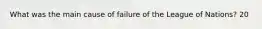 What was the main cause of failure of the League of Nations? 20